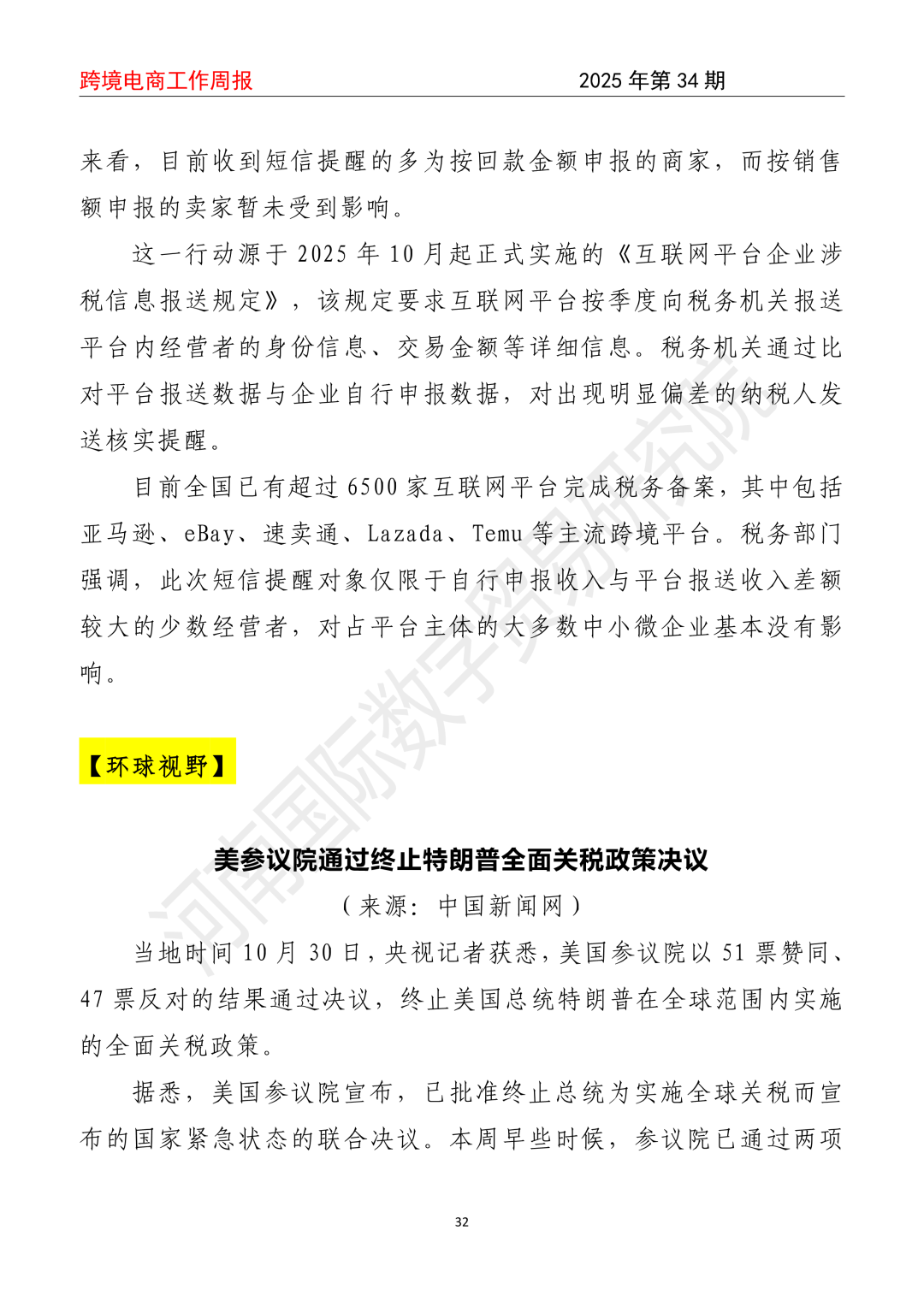 跨境电商工作周报　　2025 年第 34 期

来看，目前收到短信提醒的多为按回款金额申报的商家，而按销售额申报的卖家暂未受到影响。

这一行动源于 2025 年 10 月起正式实施的《互联网平台企业涉税信息报送规定》，该规定要求互联网平台按季度向税务机关报送平台内经营者的身份信息、交易金额等详细信息。税务机关通过比对平台报送数据与企业自行申报数据，对出现明显偏差的纳税人发送核实提醒。

目前全国已有超过 6500 家互联网平台完成税务备案，其中包括亚马逊、eBay、速卖通、Lazada、Temu 等主流跨境平台。税务部门强调，此次短信提醒对象仅限于自行申报收入与平台报送收入差额较大的少数经营者，对占平台主体的大多数中小微企业基本没有影响。

【环球视野】

美参议院通过终止特朗普全面关税政策决议

（来源：中国新闻网）

当地时间 10 月 30 日，央视记者获悉，美国参议院以 51 票赞同、47 票反对的结果通过决议，终止美国总统特朗普在全球范围内实施的全面关税政策。

据悉，美国参议院宣布，已批准终止总统为实施全球关税而宣布的国家紧急状态的联合决议。本周早些时候，参议院已通过两项

河南国际数字贸易研究院

32